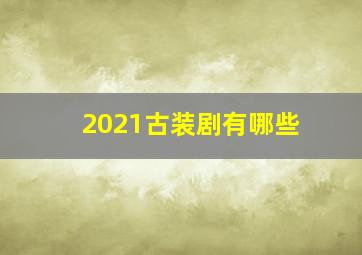 2021古装剧有哪些